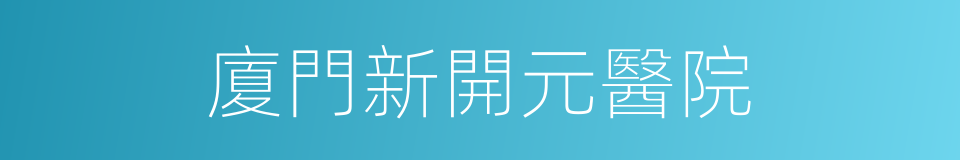 廈門新開元醫院